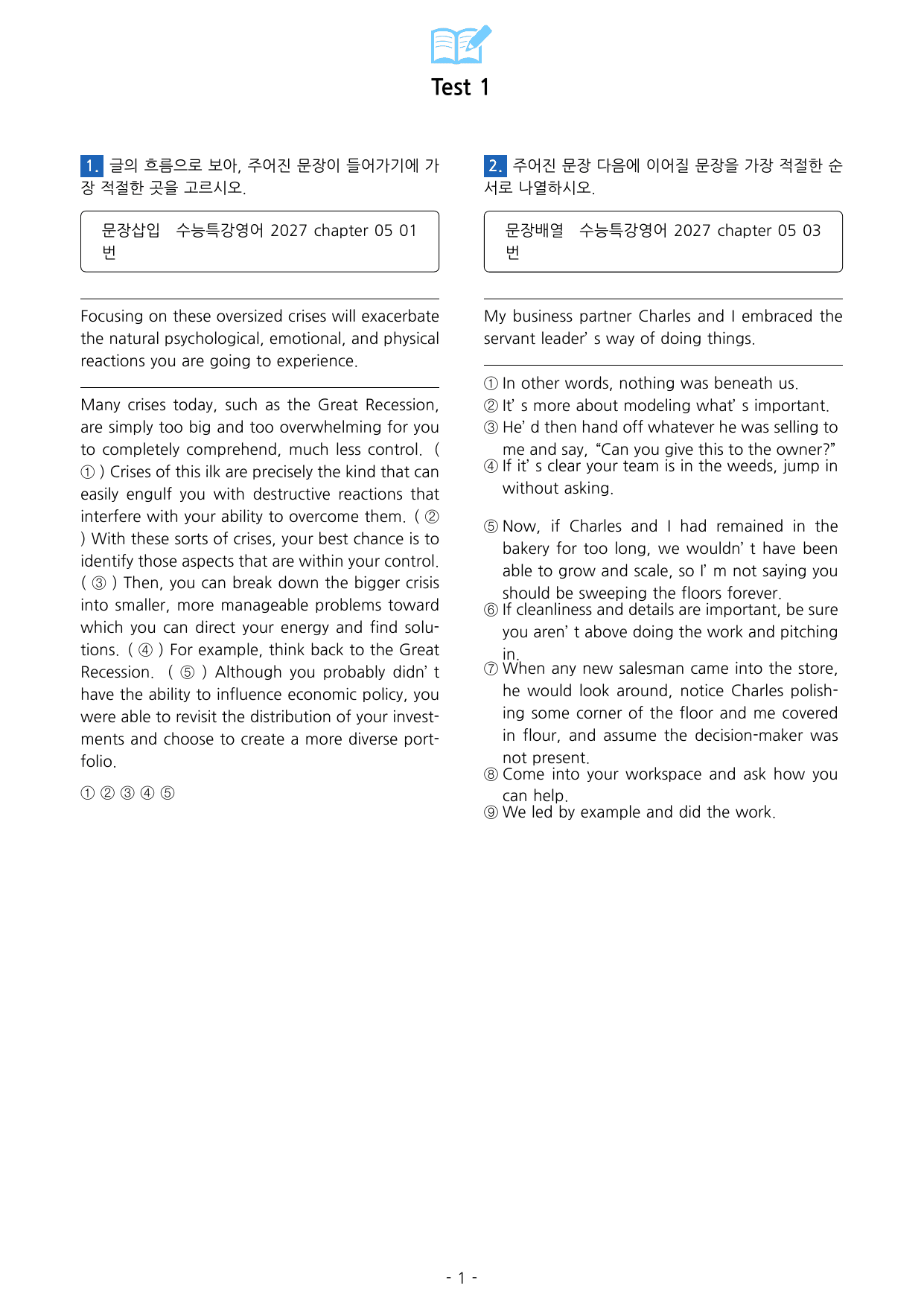 Test 1

1. 글의 흐름으로 보아, 주어진 문장이 들어가기에 가장 적절한 곳을 고르시오.

문장삽입 수능특강영어 2027 chapter 05 01번

Focusing on these oversized crises will exacerbate the natural psychological, emotional, and physical reactions you are going to experience.

Many crises today, such as the Great Recession, are simply too big and too overwhelming for you to completely comprehend, much less control. ( ① ) Crises of this ilk are precisely the kind that can easily engulf you with destructive reactions that interfere with your ability to overcome them. ( ② ) With these sorts of crises, your best chance is to identify those aspects that are within your control. ( ③ ) Then, you can break down the bigger crisis into smaller, more manageable problems toward which you can direct your energy and find solutions. ( ④ ) For example, think back to the Great Recession. ( ⑤ ) Although you probably didn' t have the ability to influence economic policy, you were able to revisit the distribution of your investments and choose to create a more diverse portfolio.

① ② ③ ④ ⑤

2. 주어진 문장 다음에 이어질 문장을 가장 적절한 순서로 나열하시오.

문장배열 수능특강영어 2027 chapter 05 03번

My business partner Charles and I embraced the servant leader' s way of doing things.

① In other words, nothing was beneath us.
② It' s more about modeling what' s important.
③ He' d then hand off whatever he was selling to me and say, "Can you give this to the owner?"
④ If it' s clear your team is in the weeds, jump in without asking.

⑤ Now, if Charles and I had remained in the bakery for too long, we wouldn' t have been able to grow and scale, so I' m not saying you should be sweeping the floors forever.
⑥ If cleanliness and details are important, be sure you aren' t above doing the work and pitching in.
⑦ When any new salesman came into the store, he would look around, notice Charles polishing some corner of the floor and me covered in flour, and assume the decision-maker was not present.
⑧ Come into your workspace and ask how you can help.
⑨ We led by example and did the work.

- 1 -